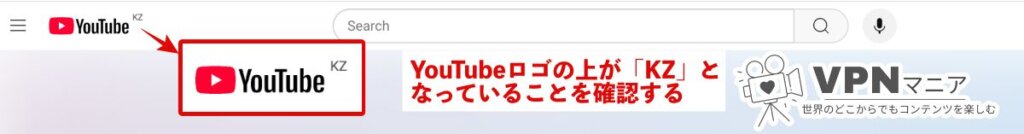 YouTube KZ

Search

YouTube KZ

YouTubeロゴの上が「KZ」となっていることを確認する

VPNマニア
世界のどこからでもコンテンツを楽しむ